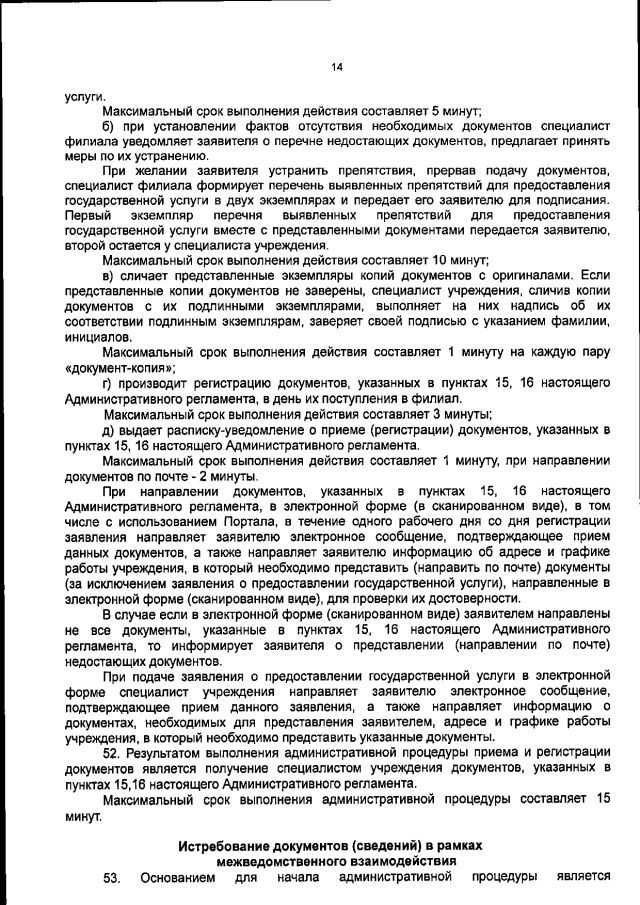 14

услуги.

Максимальный срок выполнения действия составляет 5 минут;

б) при установлении фактов отсутствия необходимых документов специалист филиала уведомляет заявителя о перечне недостающих документов, предлагает принять меры по их устранению.

При желании заявителя устранить препятствия, прервав подачу документов, специалист филиала формирует перечень выявленных препятствий для предоставления государственной услуги в двух экземплярах и передает его заявителю для подписания. Первый экземпляр перечня выявленных препятствий для предоставления государственной услуги вместе с представленными документами передается заявителю, второй остается у специалиста учреждения.

Максимальный срок выполнения действия составляет 10 минут;

в) сличает представленные экземпляры копий документов с оригиналами. Если представленные копии документов не заверены, специалист учреждения, сличив копии документов с их подлинными экземплярами, выполняет на них надпись об их соответствии подлинным экземплярам, заверяет своей подписью с указанием фамилии, инициалов.

Максимальный срок выполнения действия составляет 1 минуту на каждую пару «документ-копия»;

г) производит регистрацию документов, указанных в пунктах 15, 16 настоящего Административного регламента, в день их поступления в филиал.

Максимальный срок выполнения действия составляет 3 минуты;

д) выдает расписку-уведомление о приеме (регистрации) документов, указанных в пунктах 15, 16 настоящего Административного регламента.

Максимальный срок выполнения действия составляет 1 минуту, при направлении документов по почте - 2 минуты.

При направлении документов, указанных в пунктах 15, 16 настоящего Административного регламента, в электронной форме (в сканированном виде), в том числе с использованием Портала, в течение одного рабочего дня со дня регистрации заявления направляет заявителю электронное сообщение, подтверждающее прием данных документов, а также направляет заявителю информацию об адресе и графике работы учреждения, в который необходимо представить (направить по почте) документы (за исключением заявления о предоставлении государственной услуги), направленные в электронной форме (сканированном виде), для проверки их достоверности.

В случае если в электронной форме (сканированном виде) заявителем направлены не все документы, указанные в пунктах 15, 16 настоящего Административного регламента, то информирует заявителя о представлении (направлении по почте) недостающих документов.

При подаче заявления о предоставлении государственной услуги в электронной форме специалист учреждения направляет заявителю электронное сообщение, подтверждающее прием данного заявления, а также направляет информацию о документах, необходимых для представления заявителем, адресе и графике работы учреждения, в который необходимо представить указанные документы.

52. Результатом выполнения административной процедуры приема и регистрации документов является получение специалистом учреждения документов, указанных в пунктах 15,16 настоящего Административного регламента.

Максимальный срок выполнения административной процедуры составляет 15 минут.

Истребование документов (сведений) в рамках межведомственного взаимодействия

53. Основанием для начала административной процедуры является